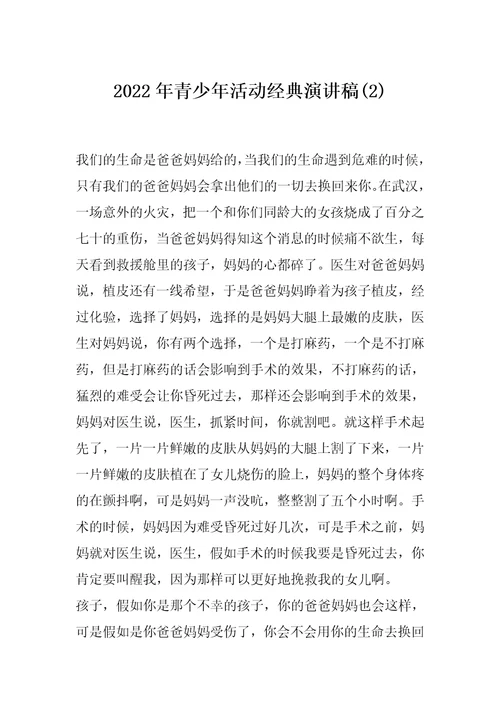 2022年青少年活动经典演讲稿(2)

我们的生命是爸爸妈妈给的，当我们的生命遇到危难的时候，只有我们的爸爸妈妈会拿出他们的一切去换回来你。在武汉，一场意外的火灾，把一个和你们同龄大的女孩烧成了百分之七十的重伤，当爸爸妈妈得知这个消息的时候痛不欲生，每天看到救援舱里的孩子，妈妈的心都碎了。医生对爸爸妈妈说，植皮还有一线希望，于是爸爸妈妈睁着为孩子植皮，经过化验，选择了妈妈，选择的是妈妈大腿上最嫩的皮肤，医生对妈妈说，你有两个选择，一个是打麻药，一个是不打麻药，但是打麻药的话会影响到手术的效果，不打麻药的话，猛烈的难受会让你昏死过去，那样还会影响到手术的效果，妈妈对医生说，医生，抓紧时间，你就割吧。就这样手术起先了，一片一片鲜嫩的皮肤从妈妈的大腿上割了下来，一片一片鲜嫩的皮肤植在了女儿烧伤的脸上，妈妈的整个身体疼的在颤抖啊，可是妈妈一声没吭，整整割了五个小时啊。手术的时候，妈妈因为难受昏死过好几次，可是手术之前，妈妈就对医生说，医生，假如手术的时候我要是昏死过去，你肯定要叫醒我，因为那样可以更好地挽救我的女儿啊。

孩子，假如你是那个不幸的孩子，你的爸爸妈妈也会这样，可是假如是你爸爸妈妈受伤了，你会不会用你的生命去换回